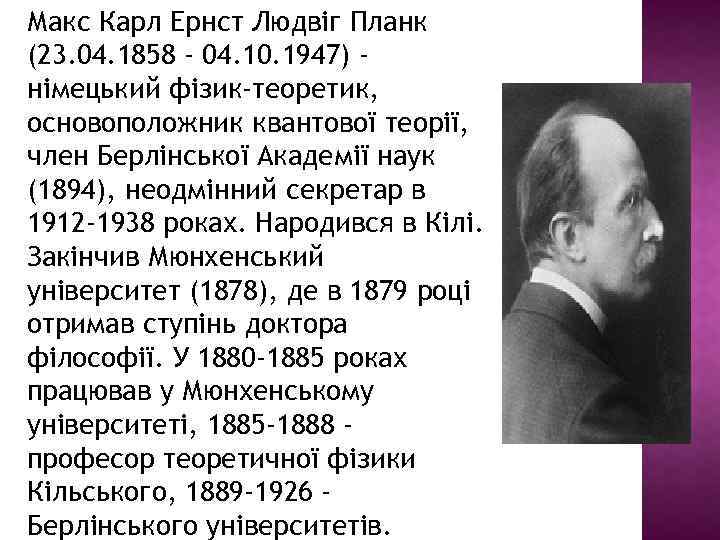 Макс Карл Ернст Людвіг Планк (23.04.1858 - 04.10.1947) - німецький фізик-теоретик, основоположник квантової теорії, член Берлінської Академії наук (1894), неодмінний секретар в 1912-1938 роках. Народився в Кілі. Закінчив Мюнхенський університет (1878), де в 1879 році отримав ступінь доктора філософії. У 1880-1885 роках працював у Мюнхенському університеті, 1885-1888 - професор теоретичної фізики Кільського, 1889-1926 - Берлінського університетів.